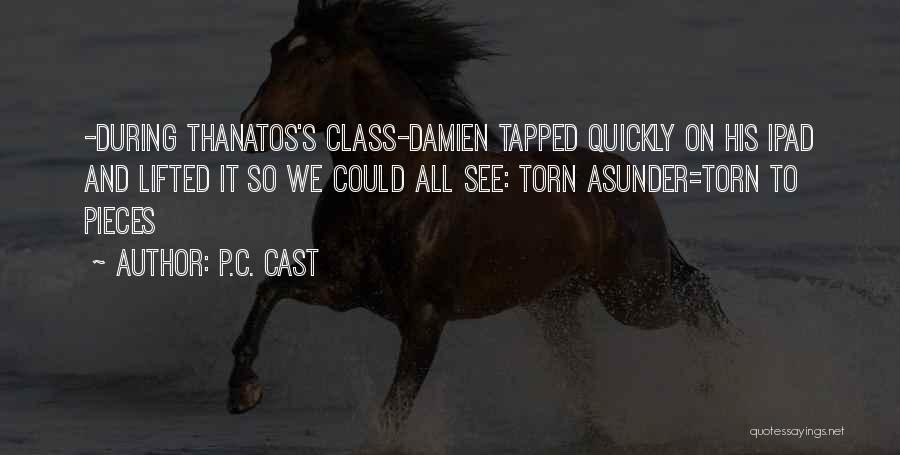 -DURING THANATOS'S CLASS-DAMIEN TAPPED QUICKLY ON HIS IPAD AND LIFTED IT SO WE COULD ALL SEE: TORN ASUNDER=TORN TO PIECES

~ AUTHOR: P.C. CAST

quotessayings.net